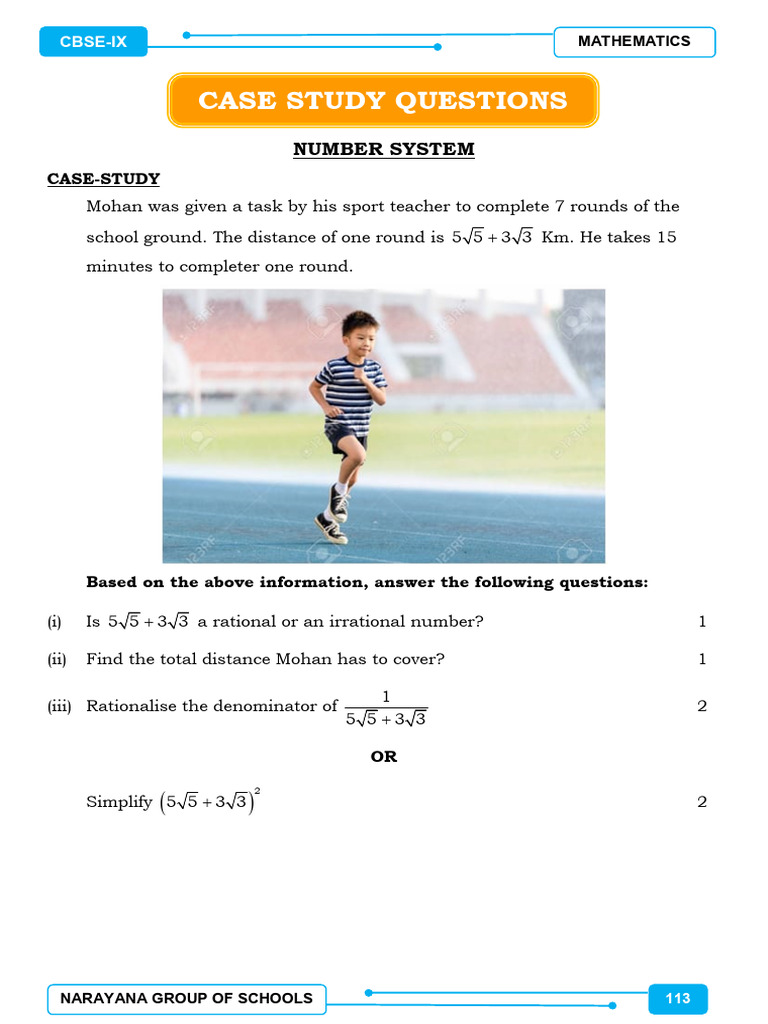 CBSE-IX

MATHEMATICS

CASE STUDY QUESTIONS

NUMBER SYSTEM

CASE-STUDY

Mohan was given a task by his sport teacher to complete 7 rounds of the school ground. The distance of one round is $5\sqrt{5}+3\sqrt{3}$ Km. He takes 15 minutes to completer one round.

Based on the above information, answer the following questions:

(i) Is $5\sqrt{5}+3\sqrt{3}$ a rational or an irrational number? 1

(ii) Find the total distance Mohan has to cover? 1

(iii) Rationalise the denominator of $\frac{1}{5\sqrt{5}+3\sqrt{3}}$ 2

OR

Simplify $\left(5\sqrt{5}+3\sqrt{3}\right)^2$ 2

NARAYANA GROUP OF SCHOOLS

113